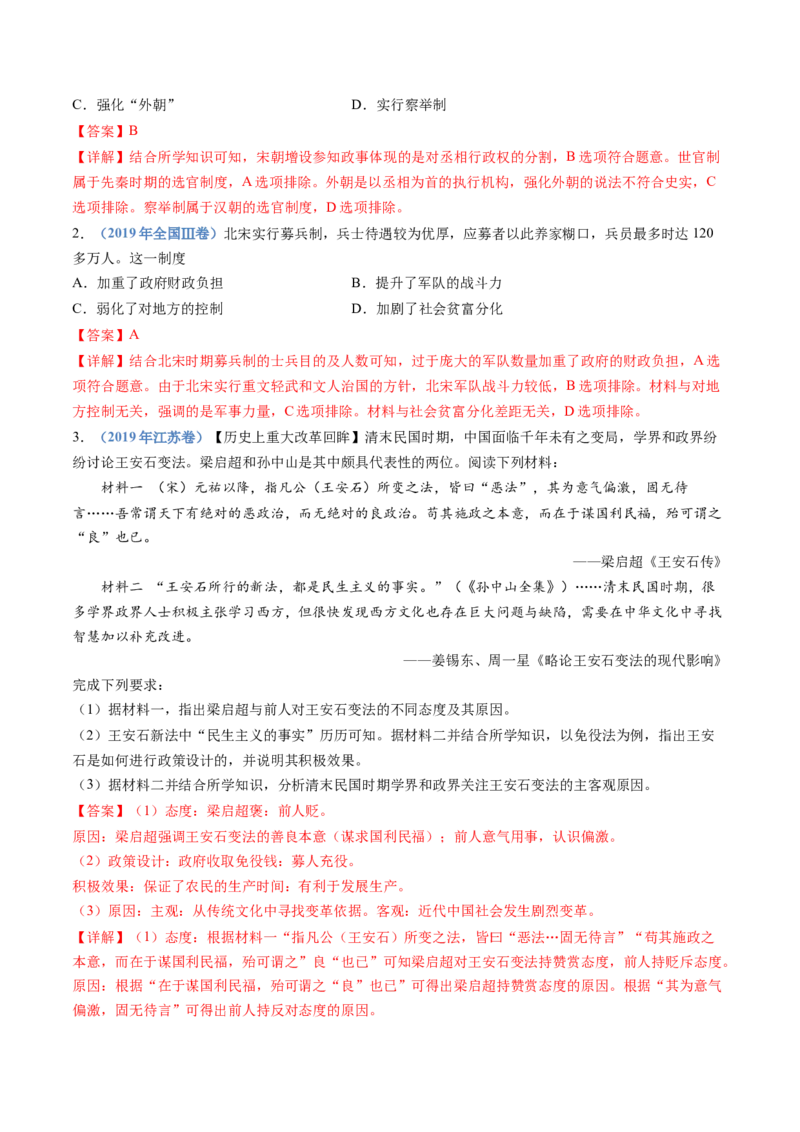 C．强化“外朝” D．实行察举制

【答案】B

【详解】结合所学知识可知，宋朝增设参知政事体现的是对丞相行政权的分割，B选项符合题意。世官制属于先秦时期的选官制度，A选项排除。外朝是以丞相为首的执行机构，强化外朝的说法不符合史实，C选项排除。察举制属于汉朝的选官制度，D选项排除。

2．（2019年全国Ⅲ卷）北宋实行募兵制，兵士待遇较为优厚，应募者以此养家糊口，兵员最多时达120多万人。这一制度

A．加重了政府财政负担 B．提升了军队的战斗力

C．弱化了对地方的控制 D．加剧了社会贫富分化

【答案】A

【详解】结合北宋时期募兵制的士兵目的及人数可知，过于庞大的军队数量加重了政府的财政负担，A选项符合题意。由于北宋实行重文轻武和文人治国的方针，北宋军队战斗力较低，B选项排除。材料与对地方控制无关，强调的是军事力量，C选项排除。材料与社会贫富分化差距无关，D选项排除。

3．（2019年江苏卷）【历史上重大改革回眸】清末民国时期，中国面临千年未有之变局，学界和政界纷纷讨论王安石变法。梁启超和孙中山是其中颇具代表性的两位。阅读下列材料：

材料一 （宋）元祐以降，指凡公（王安石）所变之法，皆曰“恶法”，其为意气偏激，固无待言……吾常谓天下有绝对的恶政治，而无绝对的良政治。苟其施政之本意，而在于谋国利民福，殆可谓之“良”也已。

——梁启超《王安石传》

材料二 “王安石所行的新法，都是民生主义的事实。”（《孙中山全集》）……清末民国时期，很多学界政界人士积极主张学习西方，但很快发现西方文化也存在巨大问题与缺陷，需要在中华文化中寻找智慧加以补充改进。

——姜锡东、周一星《略论王安石变法的现代影响》

完成下列要求：

（1）据材料一，指出梁启超与前人对王安石变法的不同态度及其原因。

（2）王安石新法中“民生主义的事实”历历可知。据材料二并结合所学知识，以免役法为例，指出王安石是如何进行政策设计的，并说明其积极效果。

（3）据材料二并结合所学知识，分析清末民国时期学界和政界关注王安石变法的主客观原因。

【答案】（1）态度：梁启超褒；前人贬。

原因：梁启超强调王安石变法的善良本意（谋求国利民福）；前人意气用事，认识偏激。

（2）政策设计：政府收取免役钱；募人充役。

积极效果：保证了农民的生产时间；有利于发展生产。

（3）原因：主观：从传统文化中寻找变革依据。客观：近代中国社会发生剧烈变革。

【详解】（1）态度：根据材料一“指凡公（王安石）所变之法，皆曰“恶法…固无待言”“苟其施政之本意，而在于谋国利民福，殆可谓之”良“也已”可知梁启超对王安石变法持赞赏态度，前人持贬斥态度。原因：根据“在于谋国利民福，殆可谓之“良”也已”可得出梁启超持赞赏态度的原因。根据“其为意气偏激，固无待言”可得出前人持反对态度的原因。